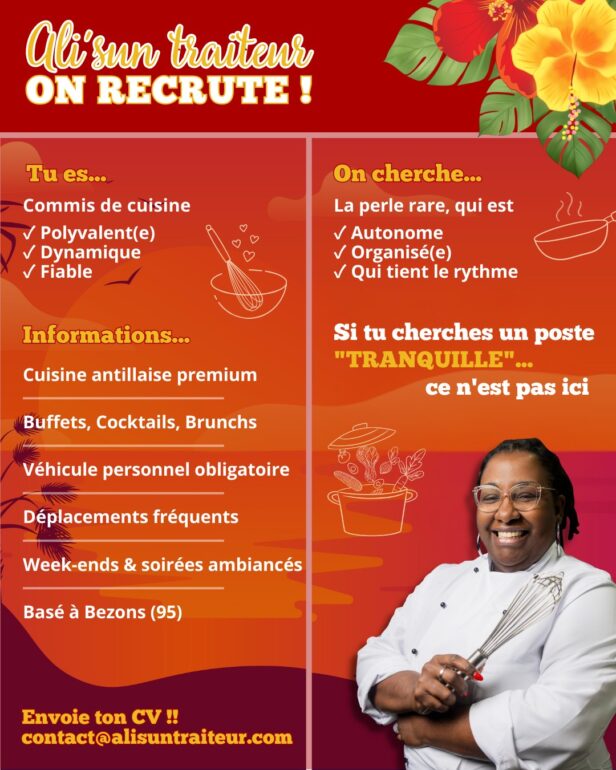 Ali'sun traiteur
ON RECRUTE !

Tu es...

Commis de cuisine
✓ Polyvalent(e)
✓ Dynamique
✓ Fiable

Informations...

Cuisine antillaise premium

Buffets, Cocktails, Brunchs

Véhicule personnel obligatoire

Déplacements fréquents

Week-ends & soirées ambiancés

Basé à Bezons (95)

Envoie ton CV !!
contact@alisuntraiteur.com

On cherche...

La perle rare, qui est
✓ Autonome
✓ Organisé(e)
✓ Qui tient le rythme

Si tu cherches un poste "TRANQUILLE"... ce n'est pas ici